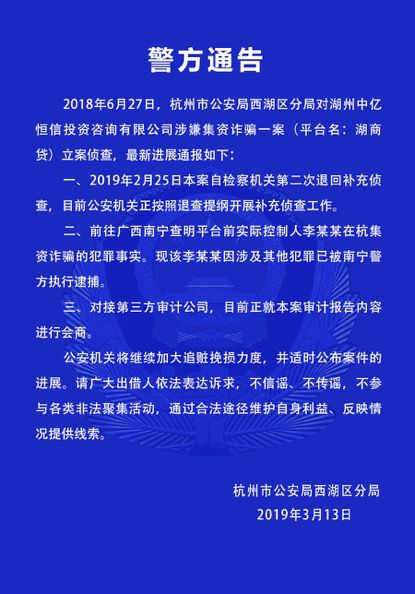 警方通告

2018年6月27日，杭州市公安局西湖区分局对湖州中亿恒信投资咨询有限公司涉嫌集资诈骗一案（平台名：湖商贷）立案侦查，最新进展通报如下：

一、2019年2月25日本案自检察机关第二次退回补充侦查，目前公安机关正按照退查提纲开展补充侦查工作。

二、前往广西南宁查明平台前实际控制人李某某在杭集资诈骗的犯罪事实。现该李某某因涉及其他犯罪已被南宁警方执行逮捕。

三、对接第三方审计公司，目前正就本案审计报告内容进行会商。

公安机关将继续加大追赃挽损力度，并适时公布案件的进展。请广大出借人依法表达诉求，不信谣、不传谣，不参与各类非法聚集活动，通过合法途径维护自身利益、反映情况提供线索。

杭州市公安局西湖区分局
2019年3月13日